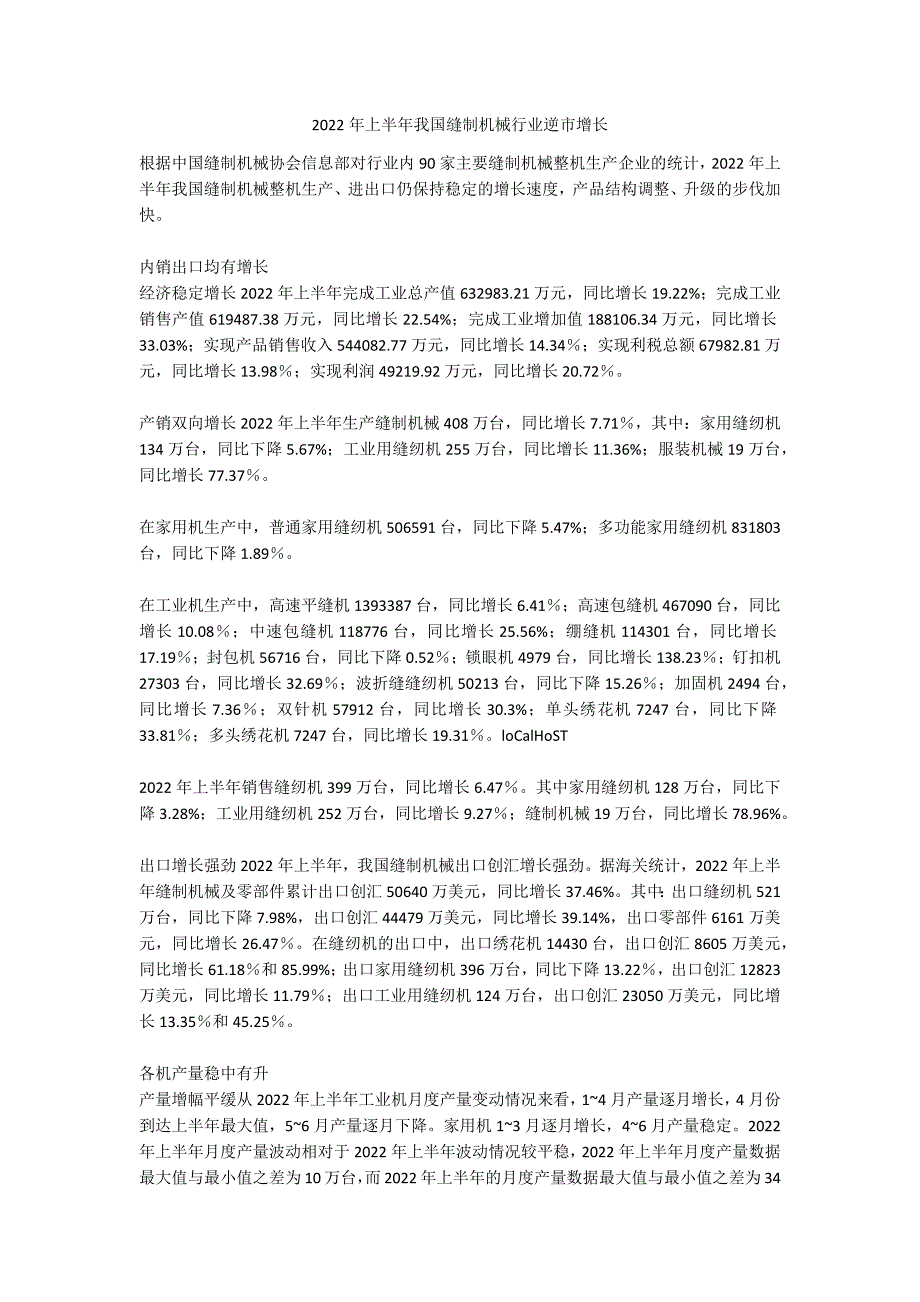 2022 年上半年我国缝制机械行业逆市增长

根据中国缝制机械协会信息部对行业内 90 家主要缝制机械整机生产企业的统计，2022 年上半年我国缝制机械整机生产、进出口仍保持稳定的增长速度，产品结构调整、升级的步伐加快。

内销出口均有增长
经济稳定增长 2022 年上半年完成工业总产值 632983.21 万元，同比增长 19.22%；完成工业销售产值 619487.38 万元，同比增长 22.54%；完成工业增加值 188106.34 万元，同比增长 33.03%；实现产品销售收入 544082.77 万元，同比增长 14.34％；实现利税总额 67982.81 万元，同比增长 13.98％；实现利润 49219.92 万元，同比增长 20.72％。

产销双向增长 2022 年上半年生产缝制机械 408 万台，同比增长 7.71%，其中：家用缝纫机 134 万台，同比下降 5.67%；工业用缝纫机 255 万台，同比增长 11.36%；服装机械 19 万台，同比增长 77.37％。

在家用机生产中，普通家用缝纫机 506591 台，同比下降 5.47%；多功能家用缝纫机 831803 台，同比下降 1.89％。

在工业机生产中，高速平缝机 1393387 台，同比增长 6.41％；高速包缝机 467090 台，同比增长 10.08％；中速包缝机 118776 台，同比增长 25.56%；绷缝机 114301 台，同比增长 17.19％；封包机 56716 台，同比下降 0.52％；锁眼机 4979 台，同比增长 138.23％；钉扣机 27303 台，同比增长 32.69％；波折缝缝纫机 50213 台，同比下降 15.26％；加固机 2494 台，同比增长 7.36％；双针机 57912 台，同比增长 30.3%；单头绣花机 7247 台，同比下降 33.81％；多头绣花机 7247 台，同比增长 19.31％。loCalHoST

2022 年上半年销售缝纫机 399 万台，同比增长 6.47％。其中家用缝纫机 128 万台，同比下降 3.28%；工业用缝纫机 252 万台，同比增长 9.27%；缝制机械 19 万台，同比增长 78.96%。

出口增长强劲 2022 年上半年，我国缝制机械出口创汇增长强劲。据海关统计，2022 年上半年缝制机械及零部件累计出口创汇 50640 万美元，同比增长 37.46%。其中：出口缝纫机 521 万台，同比下降 7.98%，出口创汇 44479 万美元，同比增长 39.14%，出口零部件 6161 万美元，同比增长 26.47％。在缝纫机的出口中，出口绣花机 14430 台，出口创汇 8605 万美元，同比增长 61.18％和 85.99%；出口家用缝纫机 396 万台，同比下降 13.22％，出口创汇 12823 万美元，同比增长 11.79％；出口工业用缝纫机 124 万台，出口创汇 23050 万美元，同比增长 13.35％和 45.25％。

各机产量稳中有升
产量增幅平缓从 2022 年上半年工业机月度产量变动情况来看，1~4 月产量逐月增长，4 月份到达上半年最大值，5~6 月产量逐月下降。家用机 1~3 月逐月增长，4~6 月产量稳定。2022 年上半年月度产量波动相对于 2022 年上半年波动情况较平稳，2022 年上半年月度产量数据最大值与最小值之差为 10 万台，而 2022 年上半年的月度产量数据最大值与最小值之差为 34